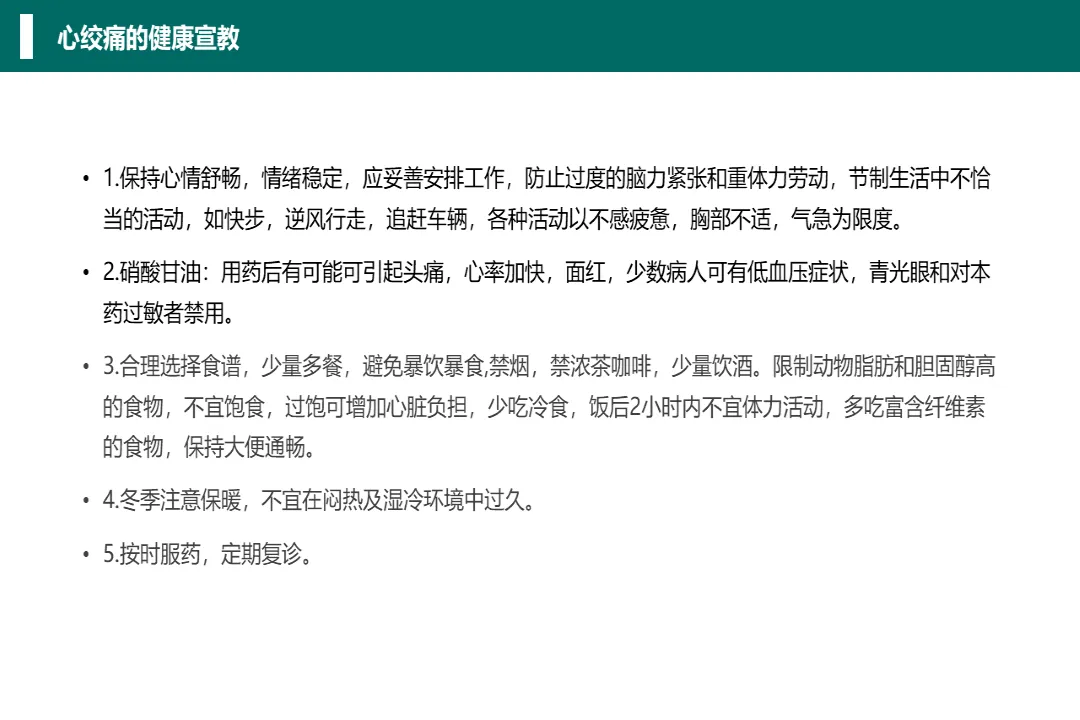 心绞痛的健康宣教

• 1.保持心情舒畅，情绪稳定，应妥善安排工作，防止过度的脑力紧张和重体力劳动，节制生活中不恰当的活动，如快步，逆风行走，追赶车辆，各种活动以不感疲惫，胸部不适，气急为限度。

• 2.硝酸甘油：用药后有可能可引起头痛，心率加快，面红，少数病人可有低血压症状，青光眼和对本药过敏者禁用。

• 3.合理选择食谱，少量多餐，避免暴饮暴食,禁烟，禁浓茶咖啡，少量饮酒。限制动物脂肪和胆固醇高的食物，不宜饱食，过饱可增加心脏负担，少吃冷食，饭后2小时内不宜体力活动，多吃富含纤维素的食物，保持大便通畅。

• 4.冬季注意保暖，不宜在闷热及湿冷环境中过久。

• 5.按时服药，定期复诊。